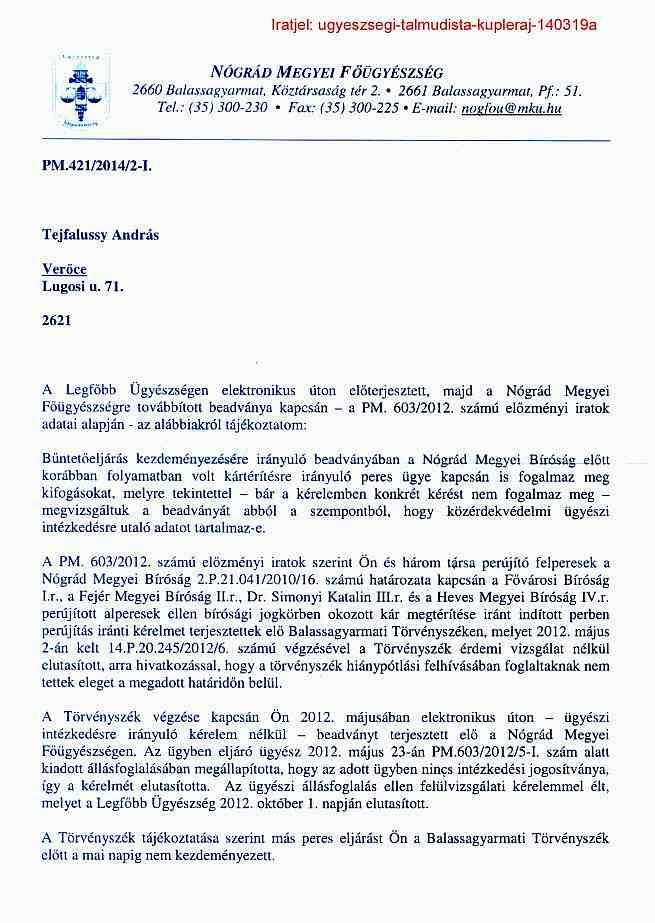 Iratjel: ugyeszsegi-talmudista-kupleraj-140319a

NÓGRÁD MEGYEI FŐÜGYÉSZSÉG
2660 Balassagyarmat, Köztársaság tér 2. • 2661 Balassagyarmat, Pf.: 51.
Tel.: (35) 300-230 • Fax: (35) 300-225 • E-mail: nogfou@mku.hu

PM.421/2014/2-I.

Tejfalussy András

Verőce
Lugosi u. 71.

2621

A Legfőbb Ügyészségen elektronikus úton előterjesztett, majd a Nógrád Megyei Főügyészségre továbbított beadványa kapcsán – a PM. 603/2012. számú előzményi iratok adatai alapján - az alábbiakról tájékoztatom:

Büntetőeljárás kezdeményezésére irányuló beadványában a Nógrád Megyei Bíróság előtt korábban folyamatban volt kártérítésre irányuló peres ügye kapcsán is fogalmaz meg kifogásokat, melyre tekintettel – bár a kérelemben konkrét kérést nem fogalmaz meg – megvizsgáltuk a beadványát abból a szempontból, hogy közérdekvédelmi ügyészi intézkedésre utaló adatot tartalmaz-e.

A PM. 603/2012. számú előzményi iratok szerint Ön és három társa perújító felperesek a Nógrád Megyei Bíróság 2.P.21.041/2010/16. számú határozata kapcsán a Fővárosi Bíróság I.r., a Fejér Megyei Bíróság II.r., Dr. Simonyi Katalin III.r. és a Heves Megyei Bíróság IV.r. perújított alperesek ellen bírósági jogkörben okozott kár megtérítése iránt indított perben perújítás iránti kérelmet terjesztettek elő Balassagyarmati Törvényszéken, melyet 2012. május 2-án kelt 14.P.20.245/2012/6. számú végzésével a Törvényszék érdemi vizsgálat nélkül elutasított, arra hivatkozással, hogy a törvényszék hiánypótlási felhívásában foglaltaknak nem tettek eleget a megadott határidőn belül.

A Törvényszék végzése kapcsán Ön 2012. májusában elektronikus úton – ügyészi intézkedésre irányuló kérelem nélkül – beadványt terjesztett elő a Nógrád Megyei Főügyészségen. Az ügyben eljáró ügyész 2012. május 23-án PM.603/2012/5-I. szám alatt kiadott állásfoglalásában megállapította, hogy az adott ügyben nincs intézkedési jogosítványa, így a kérelmét elutasította. Az ügyészi állásfoglalás ellen felülvizsgálati kérelemmel élt, melyet a Legfőbb Ügyészség 2012. október 1. napján elutasított.

A Törvényszék tájékoztatása szerint más peres eljárást Ön a Balassagyarmati Törvényszék előtt a mai napig nem kezdeményezett.